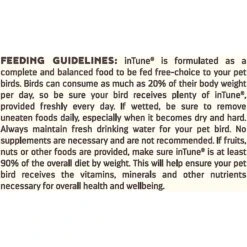 FEEDING GUIDELINES: inTune® is formulated as a complete and balanced food to be fed free-choice to your pet birds. Birds can consume as much as 20% of their body weight per day, so be sure your bird receives plenty of inTune®, provided freshly every day. If wetted, be sure to remove uneaten foods daily, especially when it becomes dry and hard. Always maintain fresh drinking water for your pet bird. No supplements are necessary and are not recommended. If fruits, nuts or other foods are provided, make sure inTune® is at least 90% of the overall diet by weight. This will help ensure your pet bird receives the vitamins, minerals and other nutrients necessary for overall health and wellbeing.